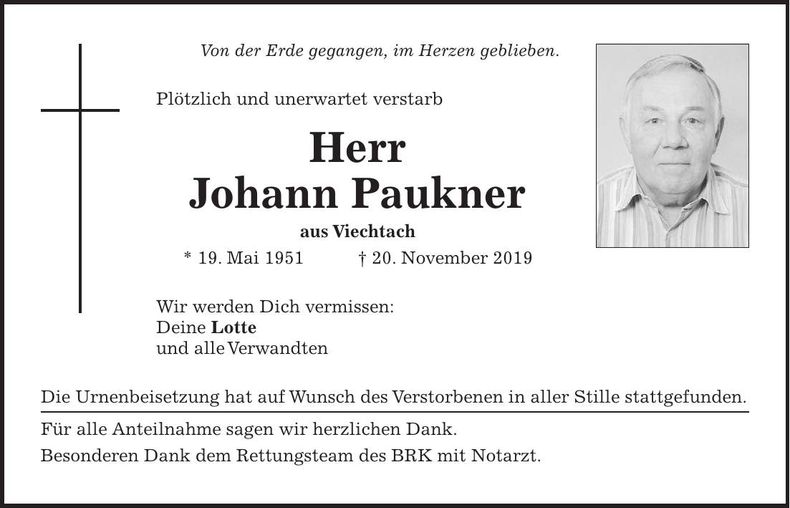 Von der Erde gegangen, im Herzen geblieben.

Plötzlich und unerwartet verstarb

Herr
Johann Paukner

aus Viechtach

* 19. Mai 1951 † 20. November 2019

Wir werden Dich vermissen:
Deine Lotte
und alle Verwandten

Die Urnenbeisetzung hat auf Wunsch des Verstorbenen in aller Stille stattgefunden.

Für alle Anteilnahme sagen wir herzlichen Dank.

Besonderen Dank dem Rettungsteam des BRK mit Notarzt.